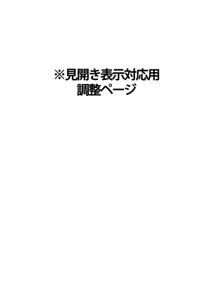 ※見開き表示対応用
調整ページ